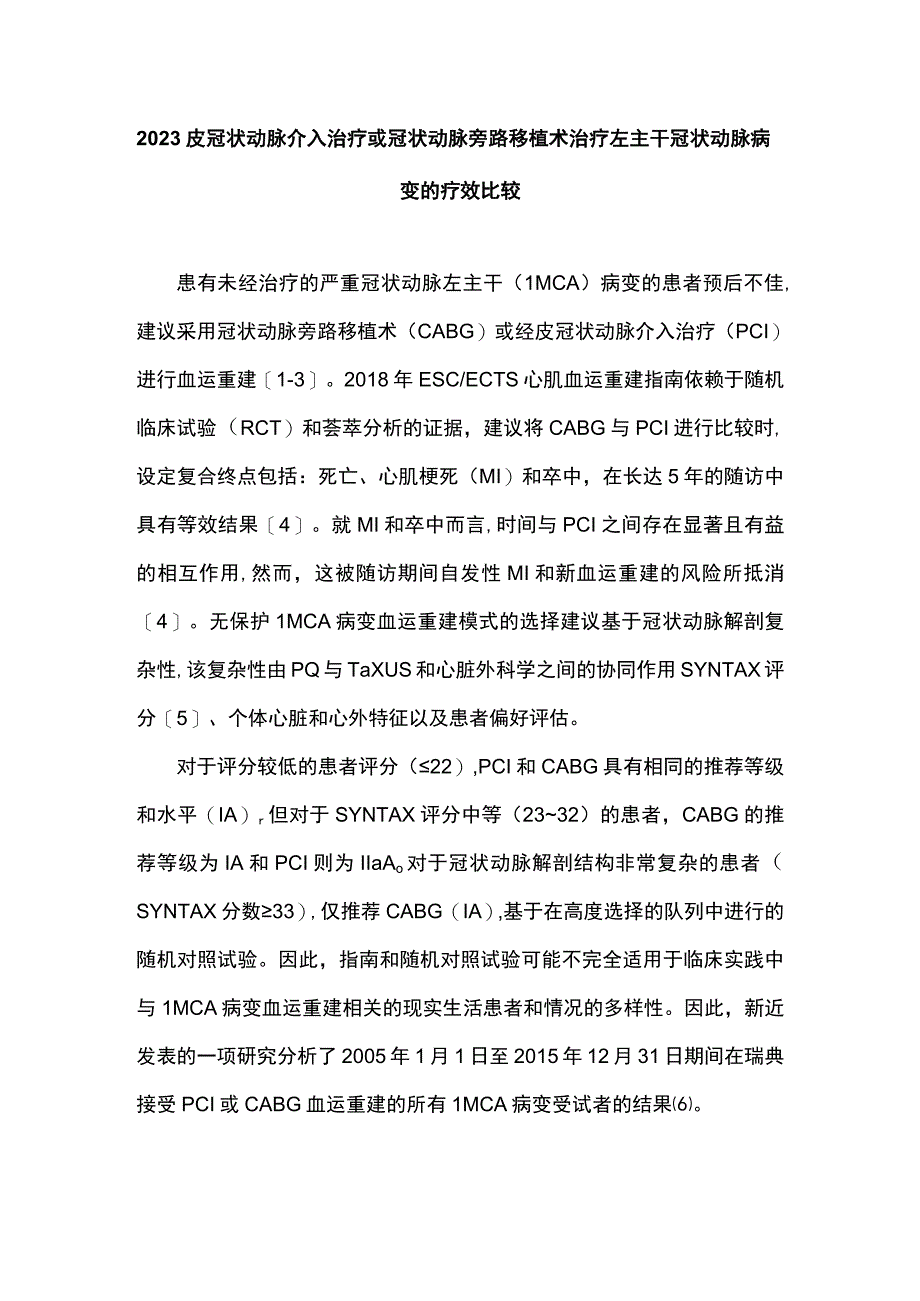 2023皮冠状动脉介入治疗或冠状动脉旁路移植术治疗左主干冠状动脉病变的疗效比较

患有未经治疗的严重冠状动脉左主干（1MCA）病变的患者预后不佳,建议采用冠状动脉旁路移植术（CABG）或经皮冠状动脉介入治疗（PCI）进行血运重建〔1-3〕。2018年ESC/ECTS心肌血运重建指南依赖于随机临床试验（RCT）和荟萃分析的证据，建议将CABG与PCI进行比较时,设定复合终点包括：死亡、心肌梗死（MI）和卒中，在长达5年的随访中具有等效结果〔4〕。就MI和卒中而言,时间与PCI之间存在显著且有益的相互作用,然而，这被随访期间自发性MI和新血运重建的风险所抵消〔4〕。无保护1MCA病变血运重建模式的选择建议基于冠状动脉解剖复杂性,该复杂性由PQ与TaXUS和心脏外科学之间的协同作用SYNTAX评分〔5〕、个体心脏和心外特征以及患者偏好评估。

对于评分较低的患者评分（≤22）,PCI和CABG具有相同的推荐等级和水平（IA）,但对于SYNTAX评分中等（23~32）的患者，CABG的推荐等级为IA和PCI则为IIaA。对于冠状动脉解剖结构非常复杂的患者（SYNTAX分数≥33）,仅推荐CABG（IA）,基于在高度选择的队列中进行的随机对照试验。因此，指南和随机对照试验可能不完全适用于临床实践中与1MCA病变血运重建相关的现实生活患者和情况的多样性。因此，新近发表的一项研究分析了2005年1月1日至2015年12月31日期间在瑞典接受PCI或CABG血运重建的所有1MCA病变受试者的结果⑹。